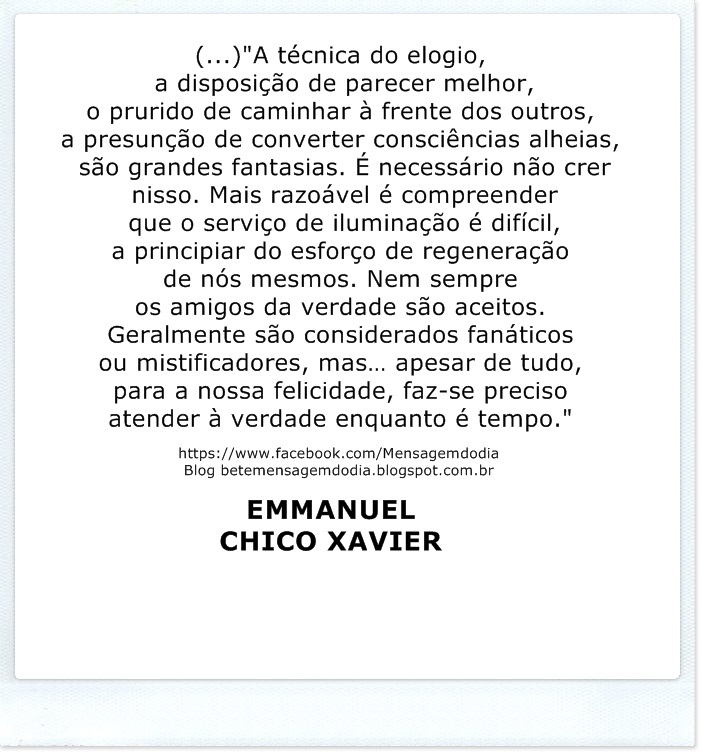 (...)"A técnica do elogio, a disposição de parecer melhor, o prurido de caminhar à frente dos outros, a presunção de converter consciências alheias, são grandes fantasias. É necessário não crer nisso. Mais razoável é compreender que o serviço de iluminação é difícil, a principiar do esforço de regeneração de nós mesmos. Nem sempre os amigos da verdade são aceitos. Geralmente são considerados fanáticos ou mistificadores, mas... apesar de tudo, para a nossa felicidade, faz-se preciso atender à verdade enquanto é tempo."

https://www.facebook.com/Mensagemdodia
Blog betemensagemdodia.blogspot.com.br

EMMANUEL
CHICO XAVIER